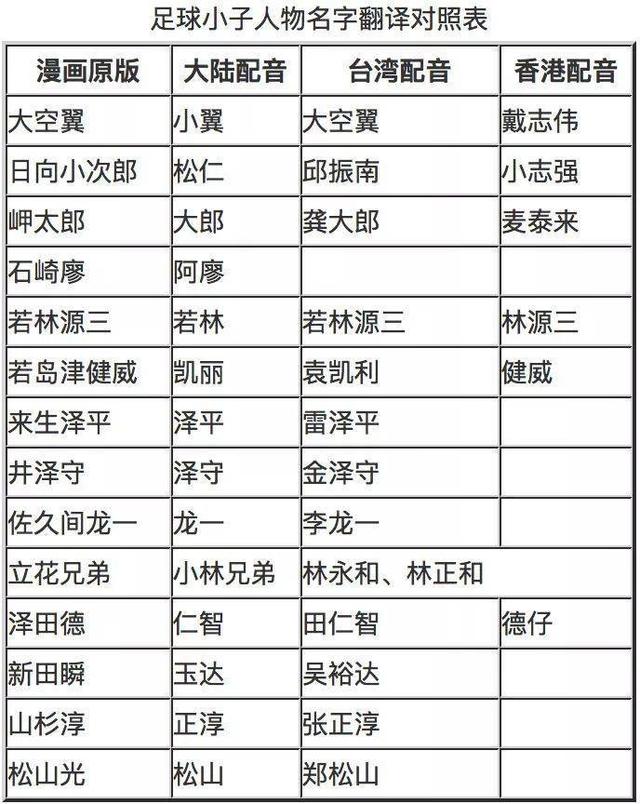 足球小子人物名字翻译对照表

| 漫画原版 | 大陆配音 | 台湾配音 | 香港配音 |
|---|---|---|---|
| 大空翼 | 小翼 | 大空翼 | 戴志伟 |
| 日向小次郎 | 松仁 | 邱振南 | 小志强 |
| 岬太郎 | 大郎 | 龚大郎 | 麦泰来 |
| 石崎廖 | 阿廖 | | |
| 若林源三 | 若林 | 若林源三 | 林源三 |
| 若岛津健威 | 凯丽 | 袁凯利 | 健威 |
| 来生泽平 | 泽平 | 雷泽平 | |
| 井泽守 | 泽守 | 金泽守 | |
| 佐久间龙一 | 龙一 | 李龙一 | |
| 立花兄弟 | 小林兄弟 | 林永和、林正和 | |
| 泽田德 | 仁智 | 田仁智 | 德仔 |
| 新田瞬 | 玉达 | 吴裕达 | |
| 山杉淳 | 正淳 | 张正淳 | |
| 松山光 | 松山 | 郑松山 | |